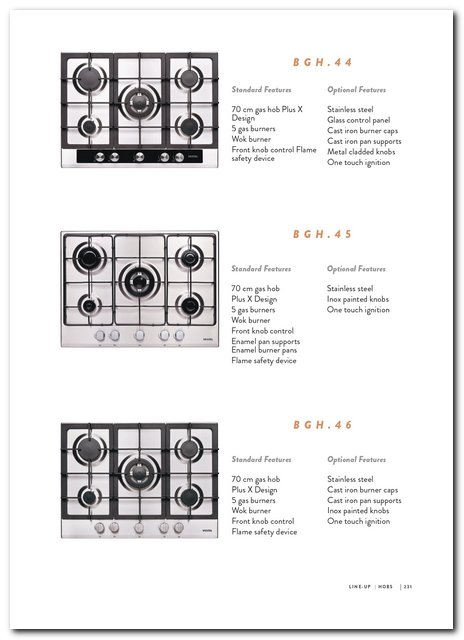 BGH.44

Standard Features

70 cm gas hob Plus X Design
5 gas burners
Wok burner
Front knob control Flame safety device

Optional Features

Stainless steel
Glass control panel
Cast iron burner caps
Cast iron pan supports
Metal cladded knobs
One touch ignition

BGH.45

Standard Features

70 cm gas hob
Plus X Design
5 gas burners
Wok burner
Front knob control
Enamel pan supports
Enamel burner pans
Flame safety device

Optional Features

Stainless steel
Inox painted knobs
One touch ignition

BGH.46

Standard Features

70 cm gas hob
Plus X Design
5 gas burners
Wok burner
Front knob control
Flame safety device

Optional Features

Stainless steel
Cast iron burner caps
Cast iron pan supports
Inox painted knobs
One touch ignition

LINE-UP | HOBS | 231